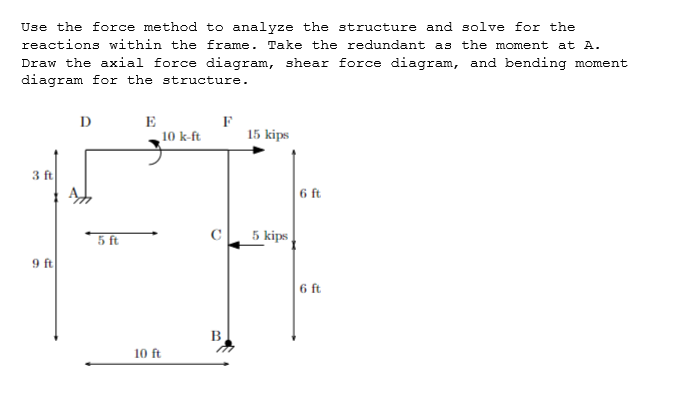 Use the force method to analyze the structure and solve for the reactions within the frame. Take the redundant as the moment at A. Draw the axial force diagram, shear force diagram, and bending moment diagram for the structure.

D
E
F
10 k-ft
15 kips
3 ft
A
6 ft
5 ft
C
5 kips
9 ft
6 ft
B
10 ft